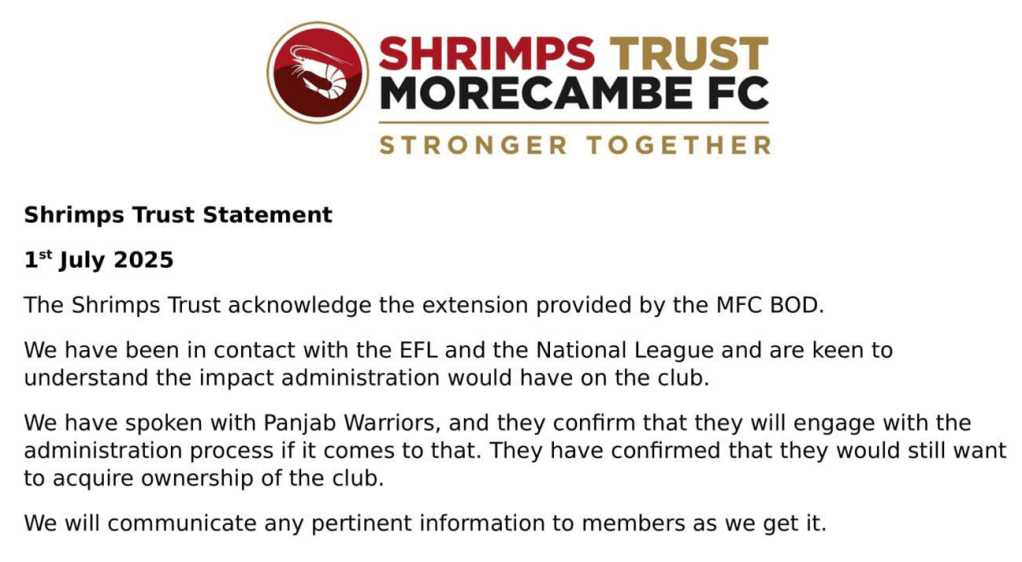 SHRIMPS TRUST
MORECAMBE FC
STRONGER TOGETHER

Shrimps Trust Statement

1st July 2025

The Shrimps Trust acknowledge the extension provided by the MFC BOD.

We have been in contact with the EFL and the National League and are keen to understand the impact administration would have on the club.

We have spoken with Panjab Warriors, and they confirm that they will engage with the administration process if it comes to that. They have confirmed that they would still want to acquire ownership of the club.

We will communicate any pertinent information to members as we get it.